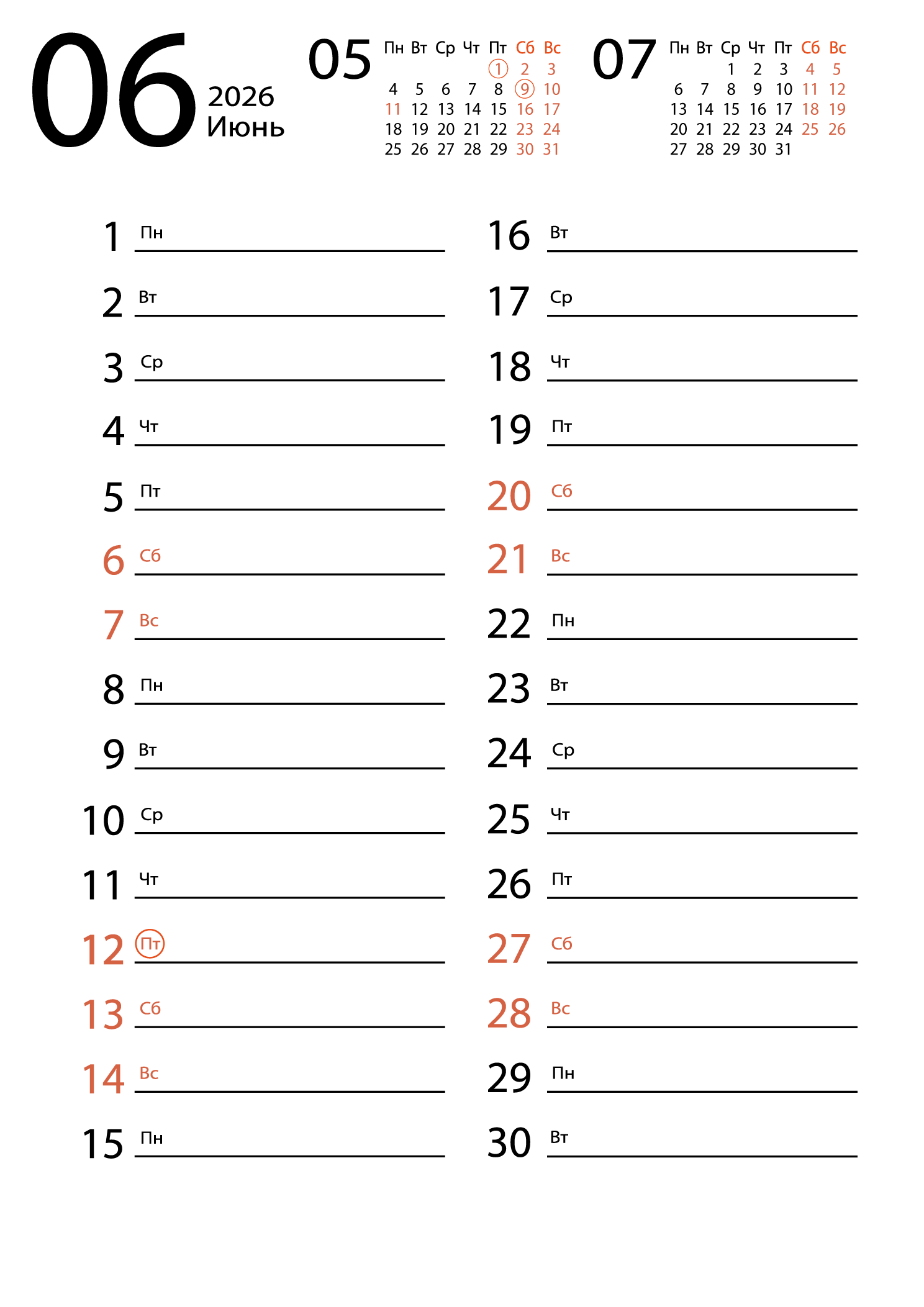 06
2026
Июнь

05

| Пн | Вт | Ср | Чт | Пт | Сб | Вс |
|---|---|---|---|---|---|---|
| | | | | 1 | 2 | 3 |
| 4 | 5 | 6 | 7 | 8 | 9 | 10 |
| 11 | 12 | 13 | 14 | 15 | 16 | 17 |
| 18 | 19 | 20 | 21 | 22 | 23 | 24 |
| 25 | 26 | 27 | 28 | 29 | 30 | 31 |

07

| Пн | Вт | Ср | Чт | Пт | Сб | Вс |
|---|---|---|---|---|---|---|
| | | 1 | 2 | 3 | 4 | 5 |
| 6 | 7 | 8 | 9 | 10 | 11 | 12 |
| 13 | 14 | 15 | 16 | 17 | 18 | 19 |
| 20 | 21 | 22 | 23 | 24 | 25 | 26 |
| 27 | 28 | 29 | 30 | 31 | | |

1 Пн
2 Вт
3 Ср
4 Чт
5 Пт
6 Сб
7 Вс
8 Пн
9 Вт
10 Ср
11 Чт
12 Пт
13 Сб
14 Вс
15 Пн

16 Вт
17 Ср
18 Чт
19 Пт
20 Сб
21 Вс
22 Пн
23 Вт
24 Ср
25 Чт
26 Пт
27 Сб
28 Вс
29 Пн
30 Вт